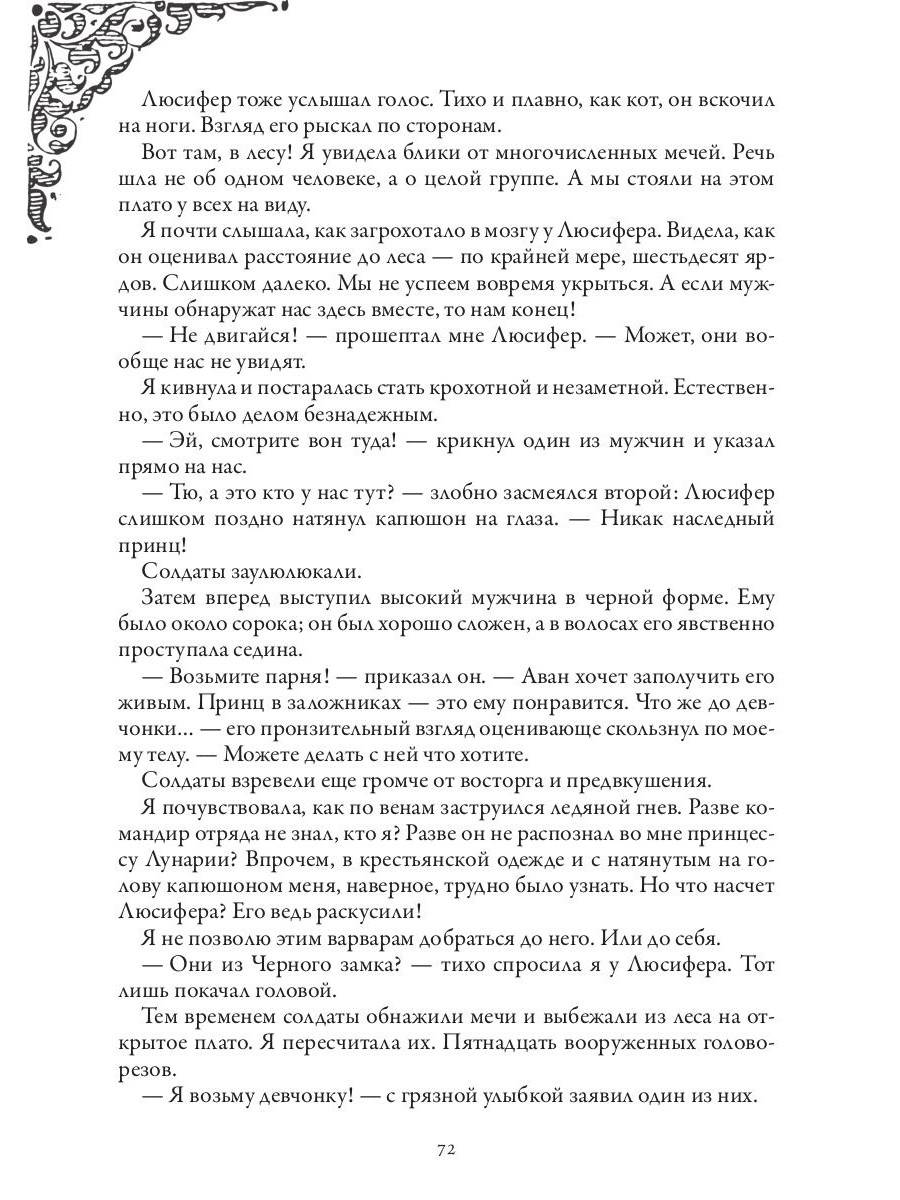 Люсифер тоже услышал голос. Тихо и плавно, как кот, он вскочил на ноги. Взгляд его рыскал по сторонам.

Вот там, в лесу! Я увидела блики от многочисленных мечей. Речь шла не об одном человеке, а о целой группе. А мы стояли на этом плато у всех на виду.

Я почти слышала, как загрохотало в мозгу у Люсифера. Видела, как он оценивал расстояние до леса — по крайней мере, шестьдесят ярдов. Слишком далеко. Мы не успеем вовремя укрыться. А если мужчины обнаружат нас здесь вместе, то нам конец!

— Не двигайся! — прошептал мне Люсифер. — Может, они вообще нас не увидят.

Я кивнула и постаралась стать крохотной и незаметной. Естественно, это было делом безнадежным.

— Эй, смотрите вон туда! — крикнул один из мужчин и указал прямо на нас.

— Тю, а это кто у нас тут? — злобно засмеялся второй: Люсифер слишком поздно натянул капюшон на глаза. — Никак наследный принц!

Солдаты заулюлюкали.

Затем вперед выступил высокий мужчина в черной форме. Ему было около сорока; он был хорошо сложен, а в волосах его явственно проступала седина.

— Возьмите парня! — приказал он. — Аван хочет заполучить его живым. Принц в заложниках — это ему понравится. Что же до девчонки... — его пронзительный взгляд оценивающе скользнул по моему телу. — Можете делать с ней что хотите.

Солдаты взревели еще громче от восторга и предвкушения.

Я почувствовала, как по венам заструился ледяной гнев. Разве командир отряда не знал, кто я? Разве он не распознал во мне принцессу Лунарии? Впрочем, в крестьянской одежде и с натянутым на голову капюшоном меня, наверное, трудно было узнать. Но что насчет Люсифера? Его ведь раскусили!

Я не позволю этим варварам добраться до него. Или до себя.

— Они из Черного замка? — тихо спросила я у Люсифера. Тот лишь покачал головой.

Тем временем солдаты обнажили мечи и выбежали из леса на открытое плато. Я пересчитала их. Пятнадцать вооруженных головорезов.

— Я возьму девчонку! — с грязной улыбкой заявил один из них.

72